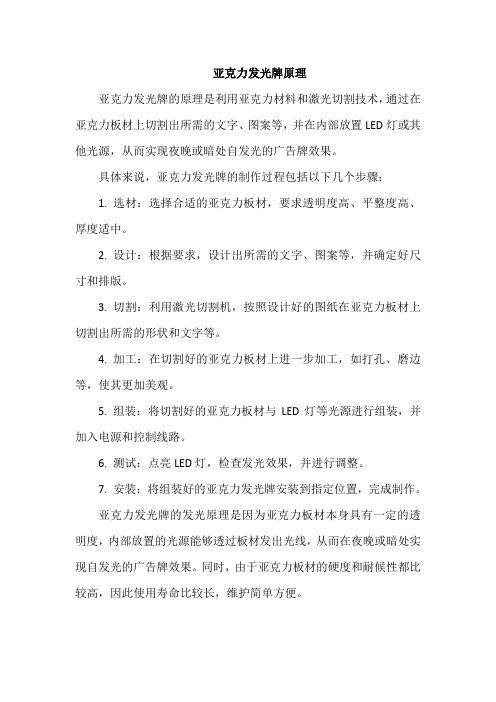 亚克力发光牌原理

亚克力发光牌的原理是利用亚克力材料和激光切割技术，通过在亚克力板材上切割出所需的文字、图案等，并在内部放置 LED 灯或其他光源，从而实现夜晚或暗处自发光的广告牌效果。

具体来说，亚克力发光牌的制作过程包括以下几个步骤：

1. 选材：选择合适的亚克力板材，要求透明度高、平整度高、厚度适中。

2. 设计：根据要求，设计出所需的文字、图案等，并确定好尺寸和排版。

3. 切割：利用激光切割机，按照设计好的图纸在亚克力板材上切割出所需的形状和文字等。

4. 加工：在切割好的亚克力板材上进一步加工，如打孔、磨边等，使其更加美观。

5. 组装：将切割好的亚克力板材与 LED 灯等光源进行组装，并加入电源和控制线路。

6. 测试：点亮 LED 灯，检查发光效果，并进行调整。

7. 安装：将组装好的亚克力发光牌安装到指定位置，完成制作。

亚克力发光牌的发光原理是因为亚克力板材本身具有一定的透明度，内部放置的光源能够透过板材发出光线，从而在夜晚或暗处实现自发光的广告牌效果。同时，由于亚克力板材的硬度和耐候性都比较高，因此使用寿命比较长，维护简单方便。